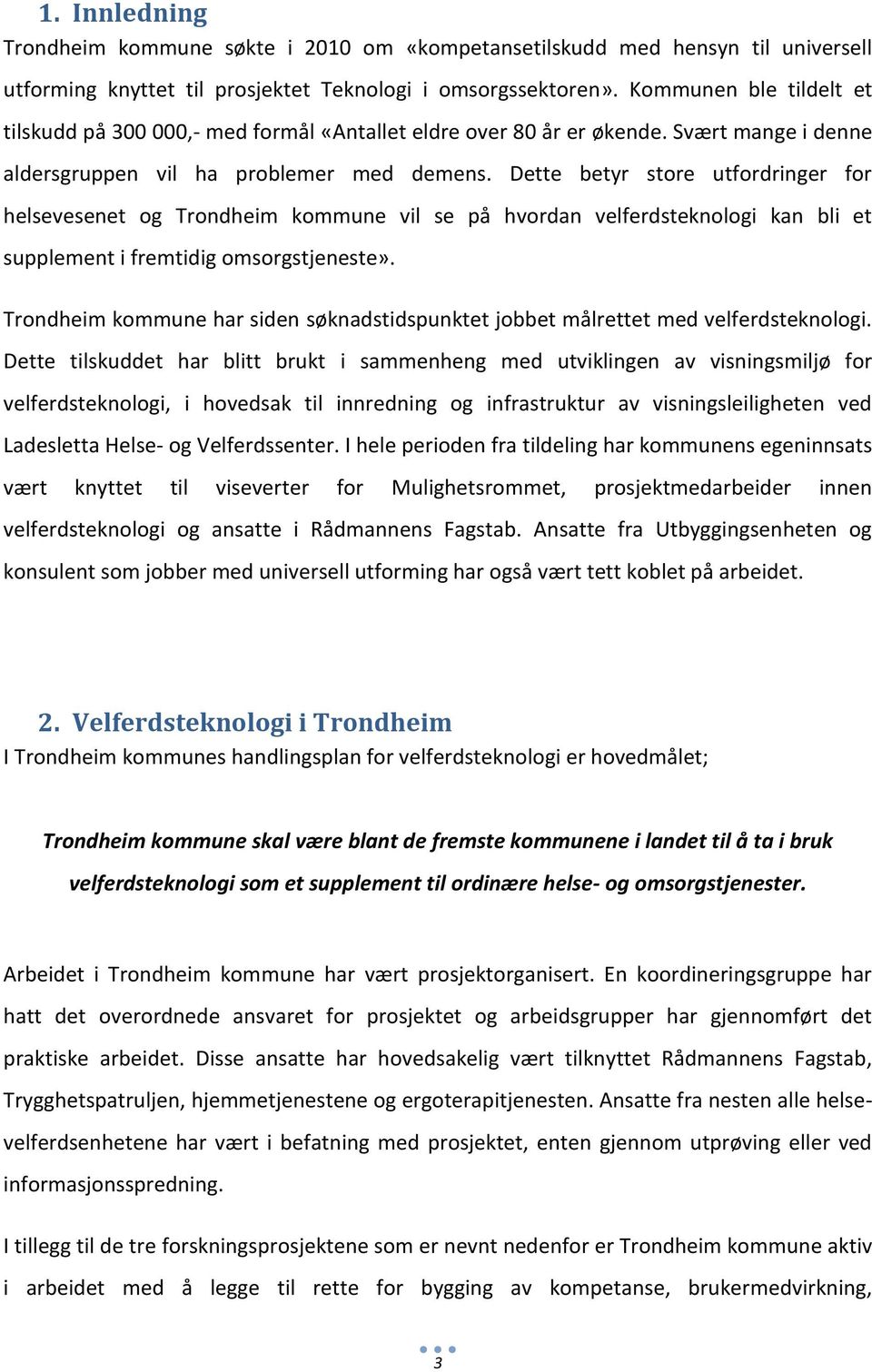 1. Innledning

Trondheim kommune søkte i 2010 om «kompetansetilskudd med hensyn til universell utforming knyttet til prosjektet Teknologi i omsorgssektoren». Kommunen ble tildelt et tilskudd på 300 000,- med formål «Antallet eldre over 80 år er økende. Svært mange i denne aldersgruppen vil ha problemer med demens. Dette betyr store utfordringer for helsevesenet og Trondheim kommune vil se på hvordan velferdsteknologi kan bli et supplement i fremtidig omsorgstjeneste».

Trondheim kommune har siden søknadstidspunktet jobbet målrettet med velferdsteknologi. Dette tilskuddet har blitt brukt i sammenheng med utviklingen av visningsmiljø for velferdsteknologi, i hovedsak til innredning og infrastruktur av visningsleiligheten ved Ladesletta Helse- og Velferdssenter. I hele perioden fra tildeling har kommunens egeninnsats vært knyttet til viseverter for Mulighetsrommet, prosjektmedarbeider innen velferdsteknologi og ansatte i Rådmannens Fagstab. Ansatte fra Utbyggingsenheten og konsulent som jobber med universell utforming har også vært tett koblet på arbeidet.

2. Velferdsteknologi i Trondheim

I Trondheim kommunes handlingsplan for velferdsteknologi er hovedmålet;

Trondheim kommune skal være blant de fremste kommunene i landet til å ta i bruk velferdsteknologi som et supplement til ordinære helse- og omsorgstjenester.

Arbeidet i Trondheim kommune har vært prosjektorganisert. En koordineringsgruppe har hatt det overordnede ansvaret for prosjektet og arbeidsgrupper har gjennomført det praktiske arbeidet. Disse ansatte har hovedsakelig vært tilknyttet Rådmannens Fagstab, Trygghetspatruljen, hjemmetjenestene og ergoterapitjenesten. Ansatte fra nesten alle helse-velferdsenhetene har vært i befatning med prosjektet, enten gjennom utprøving eller ved informasjonsspredning.

I tillegg til de tre forskningsprosjektene som er nevnt nedenfor er Trondheim kommune aktiv i arbeidet med å legge til rette for bygging av kompetanse, brukermedvirkning,

3